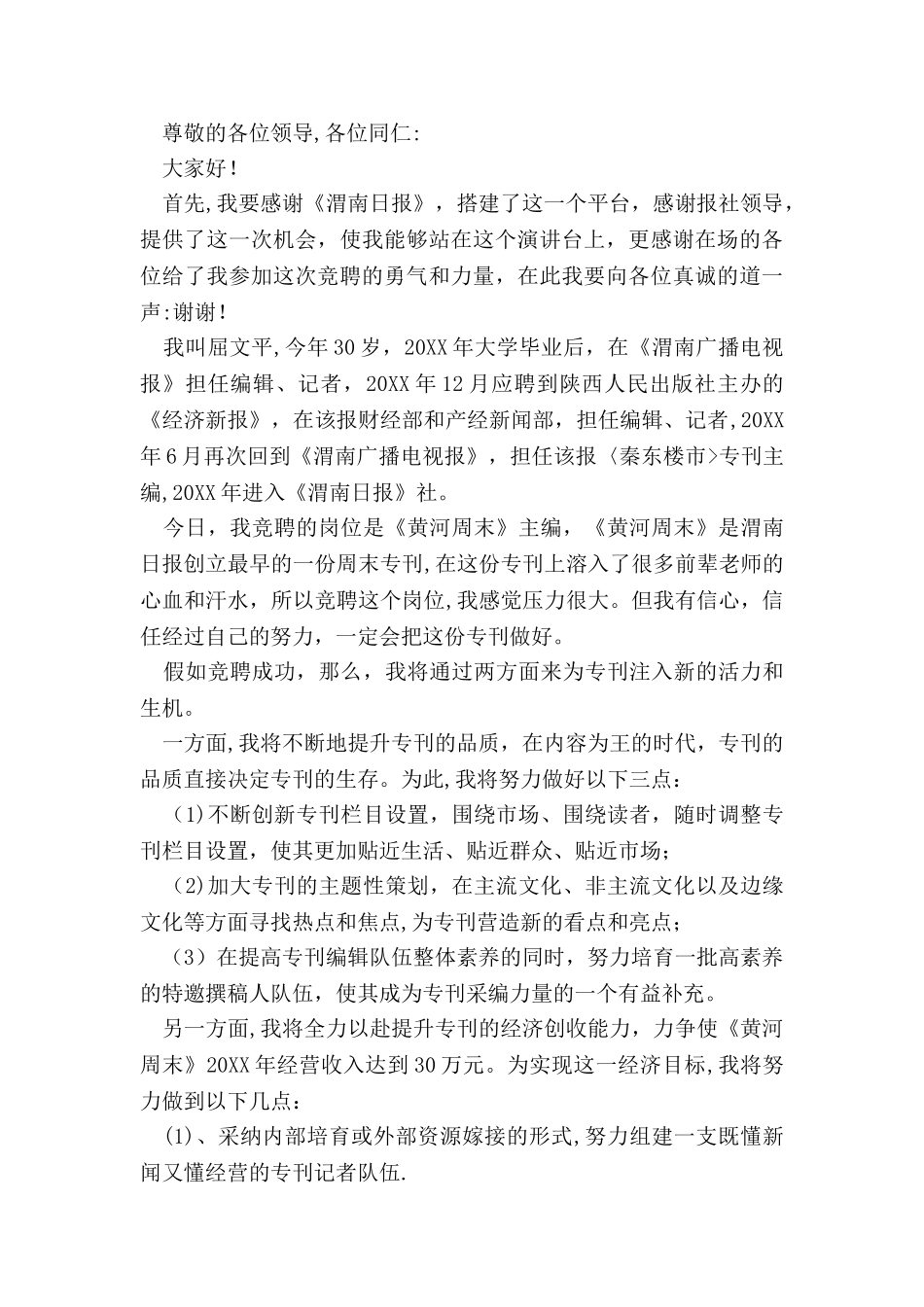 尊敬的各位领导,各位同仁:

大家好!

首先,我要感谢《渭南日报》，搭建了这一个平台，感谢报社领导，提供了这一次机会，使我能够站在这个演讲台上，更感谢在场的各位给了我参加这次竞聘的勇气和力量，在此我要向各位真诚的道一声:谢谢!

我叫屈文平,今年30岁，20XX年大学毕业后，在《渭南广播电视报》担任编辑、记者，20XX年12月应聘到陕西人民出版社主办的《经济新报》，在该报财经部和产经新闻部，担任编辑、记者,20XX年6月再次回到《渭南广播电视报》，担任该报〈秦东楼市>专刊主编,20XX年进入《渭南日报》社。

今日，我竞聘的岗位是《黄河周末》主编，《黄河周末》是渭南日报创立最早的一份周末专刊,在这份专刊上溶入了很多前辈老师的心血和汗水，所以竞聘这个岗位,我感觉压力很大。但我有信心，信任经过自己的努力，一定会把这份专刊做好。

假如竞聘成功，那么，我将通过两方面来为专刊注入新的活力和生机。

一方面,我将不断地提升专刊的品质，在内容为王的时代，专刊的品质直接决定专刊的生存。为此,我将努力做好以下三点：

（1)不断创新专刊栏目设置，围绕市场、围绕读者，随时调整专刊栏目设置，使其更加贴近生活、贴近群众、贴近市场;

（2)加大专刊的主题性策划，在主流文化、非主流文化以及边缘文化等方面寻找热点和焦点,为专刊营造新的看点和亮点；

（3）在提高专刊编辑队伍整体素养的同时，努力培育一批高素养的特邀撰稿人队伍，使其成为专刊采编力量的一个有益补充。

另一方面,我将全力以赴提升专刊的经济创收能力，力争使《黄河周末》20XX年经营收入达到30万元。为实现这一经济目标,我将努力做到以下几点:

(1)、采纳内部培育或外部资源嫁接的形式,努力组建一支既懂新闻又懂经营的专刊记者队伍.